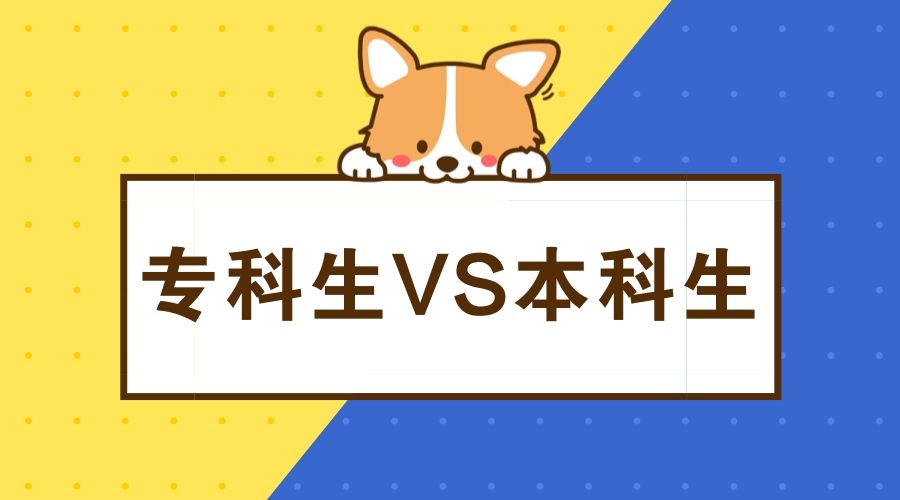 专科生VS本科生